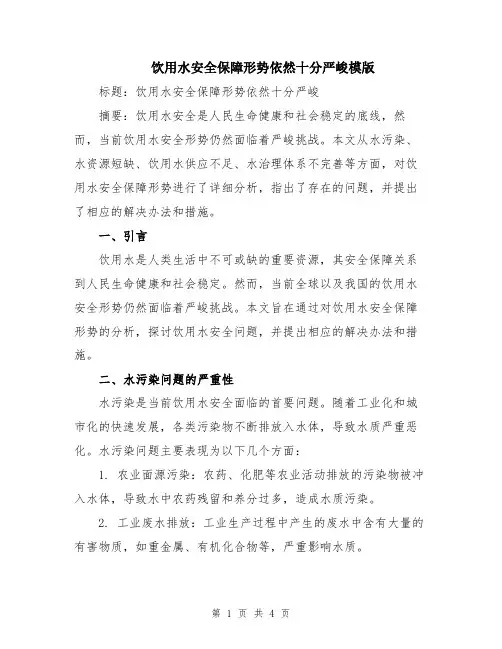 饮用水安全保障形势依然十分严峻模版

标题：饮用水安全保障形势依然十分严峻

摘要：饮用水安全是人民生命健康和社会稳定的底线，然而，当前饮用水安全形势仍然面临着严峻挑战。本文从水污染、水资源短缺、饮用水供应不足、水治理体系不完善等方面，对饮用水安全保障形势进行了详细分析，指出了存在的问题，并提出了相应的解决办法和措施。

一、引言

饮用水是人类生活中不可或缺的重要资源，其安全保障关系到人民生命健康和社会稳定。然而，当前全球以及我国的饮用水安全形势仍然面临着严峻挑战。本文旨在通过对饮用水安全保障形势的分析，探讨饮用水安全问题，并提出相应的解决办法和措施。

二、水污染问题的严重性

水污染是当前饮用水安全面临的首要问题。随着工业化和城市化的快速发展，各类污染物不断排放入水体，导致水质严重恶化。水污染问题主要表现为以下几个方面：

1. 农业面源污染：农药、化肥等农业活动排放的污染物被冲入水体，导致水中农药残留和养分过多，造成水质污染。

2. 工业废水排放：工业生产过程中产生的废水中含有大量的有害物质，如重金属、有机化合物等，严重影响水质。

第 1 页 共 4 页